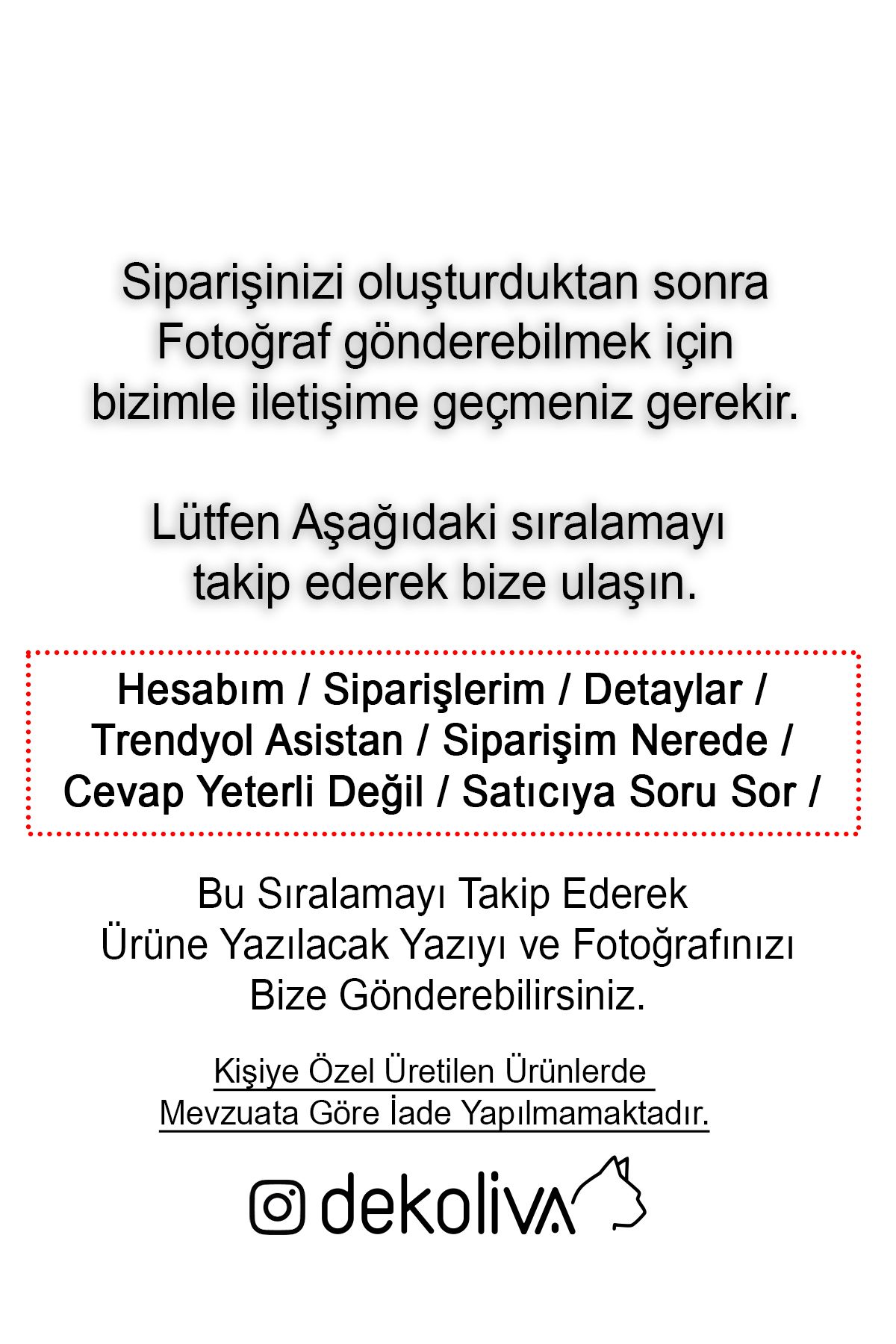 Siparişinizi oluşturduktan sonra Fotoğraf gönderebilmek için bizimle iletişime geçmeniz gerekir.

Lütfen Aşağıdaki sıralamayı takip ederek bize ulaşın.

Hesabım / Siparişlerim / Detaylar / Trendyol Asistan / Siparişim Nerede / Cevap Yeterli Değil / Satıcıya Soru Sor /

Bu Sıralamayı Takip Ederek Ürüne Yazılacak Yazıyı ve Fotoğrafınızı Bize Gönderebilirsiniz.

Kişiye Özel Üretilen Ürünlerde Mevzuata Göre İade Yapılmamaktadır.

dekoliva